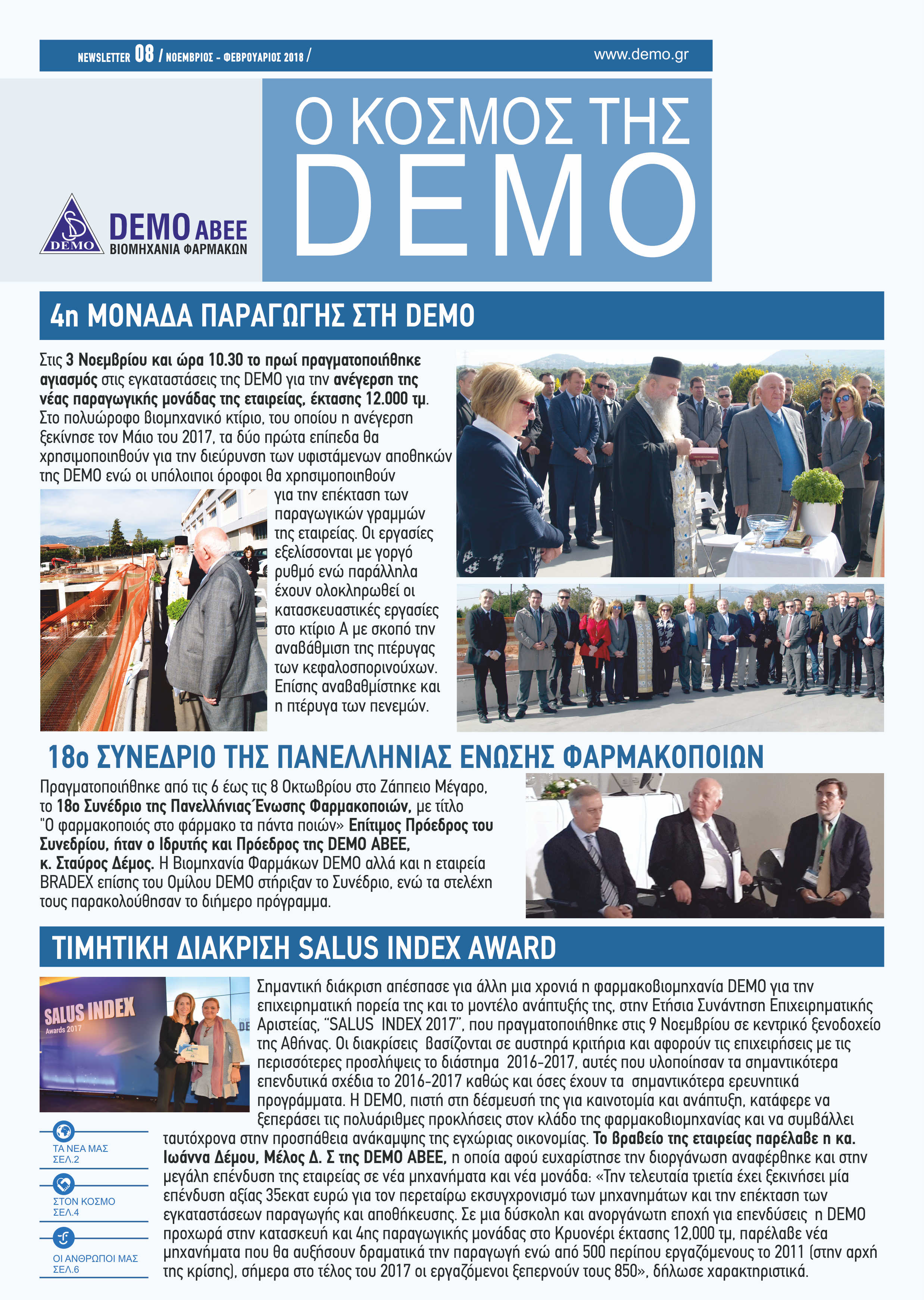 NEWSLETTER 08 / ΝΟΕΜΒΡΙΟΣ - ΦΕΒΡΟΥΑΡΙΟΣ 2018 /

www.demo.gr

Ο ΚΟΣΜΟΣ ΤΗΣ DEMO

DEMO

DEMO ABEE
ΒΙΟΜΗΧΑΝΙΑ ΦΑΡΜΑΚΩΝ

4η ΜΟΝΑΔΑ ΠΑΡΑΓΩΓΗΣ ΣΤΗ DEMO

Στις 3 Νοεμβρίου και ώρα 10.30 το πρωί πραγματοποιήθηκε αγιασμός στις εγκαταστάσεις της DEMO για την ανέγερση της νέας παραγωγικής μονάδας της εταιρείας, έκτασης 12.000 τμ. Στο πολυώροφο βιομηχανικό κτίριο, του οποίου η ανέγερση ξεκίνησε τον Μάιο του 2017, τα δύο πρώτα επίπεδα θα χρησιμοποιηθούν για την διεύρυνση των υφιστάμενων αποθηκών της DEMO ενώ οι υπόλοιποι όροφοι θα χρησιμοποιηθούν για την επέκταση των παραγωγικών γραμμών της εταιρείας. Οι εργασίες εξελίσσονται με γοργό ρυθμό ενώ παράλληλα έχουν ολοκληρωθεί οι κατασκευαστικές εργασίες στο κτίριο Α με σκοπό την αναβάθμιση της πτέρυγας των κεφαλοσπορινούχων. Επίσης αναβαθμίστηκε και η πτέρυγα των πενεμών.

18ο ΣΥΝΕΔΡΙΟ ΤΗΣ ΠΑΝΕΛΛΗΝΙΑΣ ΕΝΩΣΗΣ ΦΑΡΜΑΚΟΠΟΙΩΝ

Πραγματοποιήθηκε από τις 6 έως τις 8 Οκτωβρίου στο Ζάππειο Μέγαρο, το 18ο Συνέδριο της Πανελλήνιας Ένωσης Φαρμακοποιών, με τίτλο "Ο φαρμακοποιός στο φάρμακο τα πάντα ποιών» Επίτιμος Πρόεδρος του Συνεδρίου, ήταν ο Ιδρυτής και Πρόεδρος της DEMO ABEE, κ. Σταύρος Δέμος. Η Βιομηχανία Φαρμάκων DEMO αλλά και η εταιρεία BRADEX επίσης του Ομίλου DEMO στήριξαν το Συνέδριο, ενώ τα στελέχη τους παρακολούθησαν το διήμερο πρόγραμμα.

ΤΙΜΗΤΙΚΗ ΔΙΑΚΡΙΣΗ SALUS INDEX AWARD

SALUS INDEX
Awards 2017

Σημαντική διάκριση απέσπασε για άλλη μια χρονιά η φαρμακοβιομηχανία DEMO για την επιχειρηματική πορεία της και το μοντέλο ανάπτυξής της, στην Ετήσια Συνάντηση Επιχειρηματικής Αριστείας, "SALUS INDEX 2017", που πραγματοποιήθηκε στις 9 Νοεμβρίου σε κεντρικό ξενοδοχείο της Αθήνας. Οι διακρίσεις βασίζονται σε αυστηρά κριτήρια και αφορούν τις επιχειρήσεις με τις περισσότερες προσλήψεις το διάστημα 2016-2017, αυτές που υλοποίησαν τα σημαντικότερα επενδυτικά σχέδια το 2016-2017 καθώς και όσες έχουν τα σημαντικότερα ερευνητικά προγράμματα. Η DEMO, πιστή στη δέσμευσή της για καινοτομία και ανάπτυξη, κατάφερε να ξεπεράσει τις πολυάριθμες προκλήσεις στον κλάδο της φαρμακοβιομηχανίας και να συμβάλλει ταυτόχρονα στην προσπάθεια ανάκαμψης της εγχώριας οικονομίας. Το βραβείο της εταιρείας παρέλαβε η κα. Ιωάννα Δέμου, Μέλος Δ. Σ της DEMO ABEE, η οποία αφού ευχαρίστησε την διοργάνωση αναφέρθηκε και στην μεγάλη επένδυση της εταιρείας σε νέα μηχανήματα και νέα μονάδα: «Την τελευταία τριετία έχει ξεκινήσει μία επένδυση αξίας 35εκατ ευρώ για τον περεταίρω εκσυγχρονισμό των μηχανημάτων και την επέκταση των εγκαταστάσεων παραγωγής και αποθήκευσης. Σε μια δύσκολη και ανοργάνωτη εποχή για επενδύσεις η DEMO προχωρά στην κατασκευή και 4ης παραγωγικής μονάδας στο Κρυονέρι έκτασης 12,000 τμ, παρέλαβε νέα μηχανήματα που θα αυξήσουν δραματικά την παραγωγή ενώ από 500 περίπου εργαζόμενους το 2011 (στην αρχή της κρίσης), σήμερα στο τέλος του 2017 οι εργαζόμενοι ξεπερνούν τους 850», δήλωσε χαρακτηριστικά.

ΤΑ ΝΕΑ ΜΑΣ
ΣΕΛ.2

ΣΤΟΝ ΚΟΣΜΟ
ΣΕΛ.4

ΟΙ ΑΝΘΡΩΠΟΙ ΜΑΣ
ΣΕΛ.6